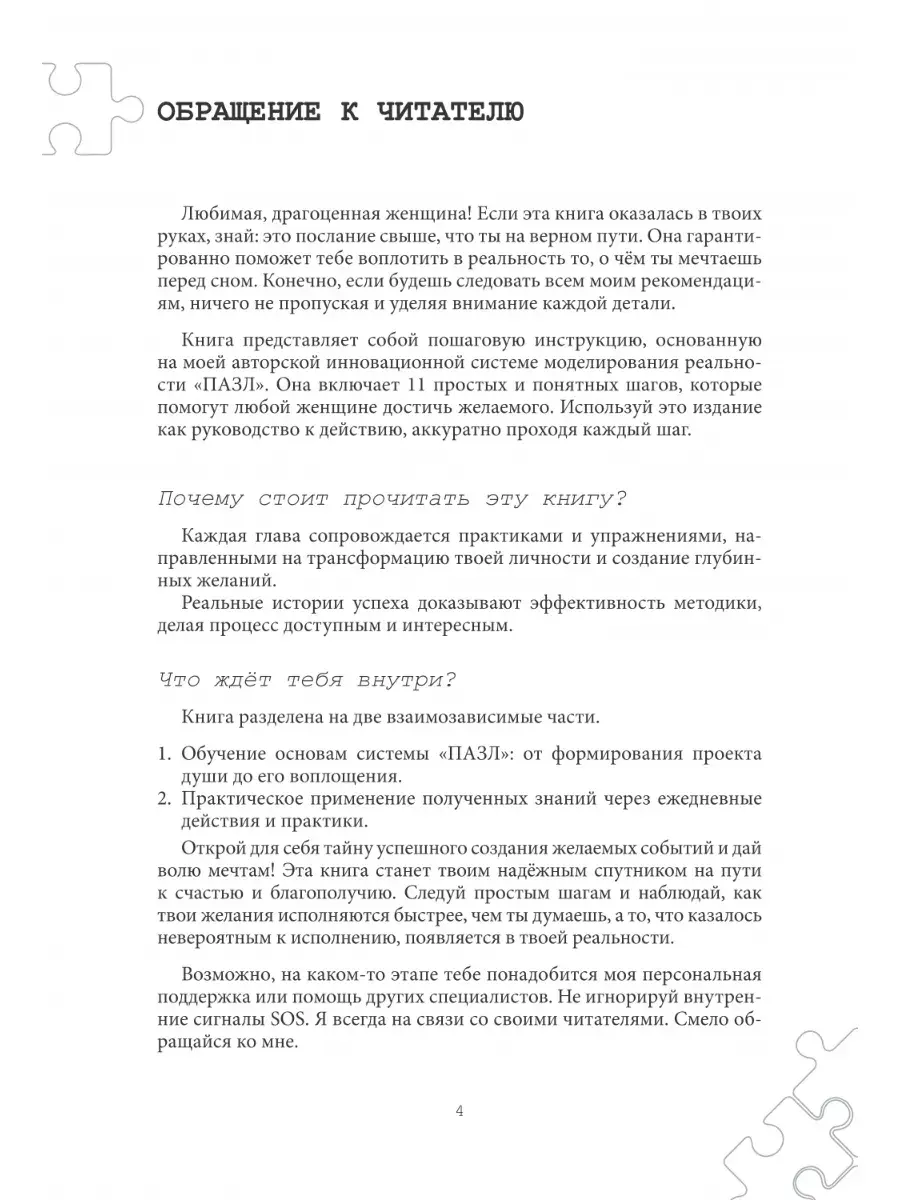 ОБРАЩЕНИЕ К ЧИТАТЕЛЮ

Любимая, драгоценная женщина! Если эта книга оказалась в твоих руках, знай: это послание свыше, что ты на верном пути. Она гарантированно поможет тебе воплотить в реальность то, о чём ты мечтаешь перед сном. Конечно, если будешь следовать всем моим рекомендациям, ничего не пропуская и уделяя внимание каждой детали.

Книга представляет собой пошаговую инструкцию, основанную на моей авторской инновационной системе моделирования реальности «ПАЗЛ». Она включает 11 простых и понятных шагов, которые помогут любой женщине достичь желаемого. Используй это издание как руководство к действию, аккуратно проходя каждый шаг.

Почему стоит прочитать эту книгу?

Каждая глава сопровождается практиками и упражнениями, направленными на трансформацию твоей личности и создание глубинных желаний.

Реальные истории успеха доказывают эффективность методики, делая процесс доступным и интересным.

Что ждёт тебя внутри?

Книга разделена на две взаимозависимые части.

1. Обучение основам системы «ПАЗЛ»: от формирования проекта души до его воплощения.
2. Практическое применение полученных знаний через ежедневные действия и практики.

Открой для себя тайну успешного создания желаемых событий и дай волю мечтам! Эта книга станет твоим надёжным спутником на пути к счастью и благополучию. Следуй простым шагам и наблюдай, как твои желания исполняются быстрее, чем ты думаешь, а то, что казалось невероятным к исполнению, появляется в твоей реальности.

Возможно, на каком-то этапе тебе понадобится моя персональная поддержка или помощь других специалистов. Не игнорируй внутренние сигналы SOS. Я всегда на связи со своими читателями. Смело обращайся ко мне.

4